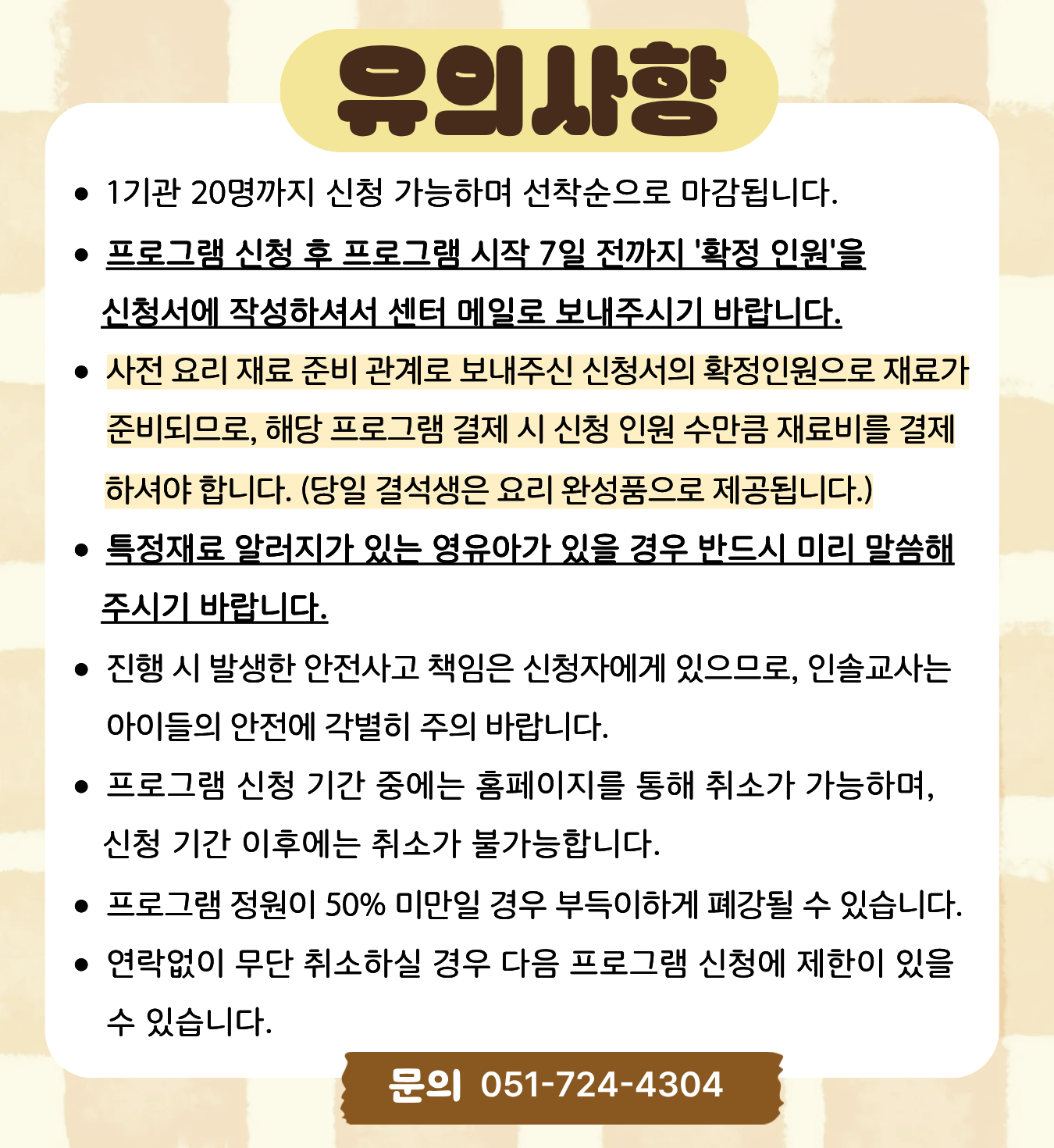 유의사항

• 1기관 20명까지 신청 가능하며 선착순으로 마감됩니다.

• 프로그램 신청 후 프로그램 시작 7일 전까지 '확정 인원'을 신청서에 작성하셔서 센터 메일로 보내주시기 바랍니다.

• 사전 요리 재료 준비 관계로 보내주신 신청서의 확정인원으로 재료가 준비되므로, 해당 프로그램 결제 시 신청 인원 수만큼 재료비를 결제 하셔야 합니다. (당일 결석생은 요리 완성품으로 제공됩니다.)

• 특정재료 알러지가 있는 영유아가 있을 경우 반드시 미리 말씀해 주시기 바랍니다.

• 진행 시 발생한 안전사고 책임은 신청자에게 있으므로, 인솔교사는 아이들의 안전에 각별히 주의 바랍니다.

• 프로그램 신청 기간 중에는 홈페이지를 통해 취소가 가능하며, 신청 기간 이후에는 취소가 불가능합니다.

• 프로그램 정원이 50% 미만일 경우 부득이하게 폐강될 수 있습니다.

• 연락없이 무단 취소하실 경우 다음 프로그램 신청에 제한이 있을 수 있습니다.

문의 051-724-4304